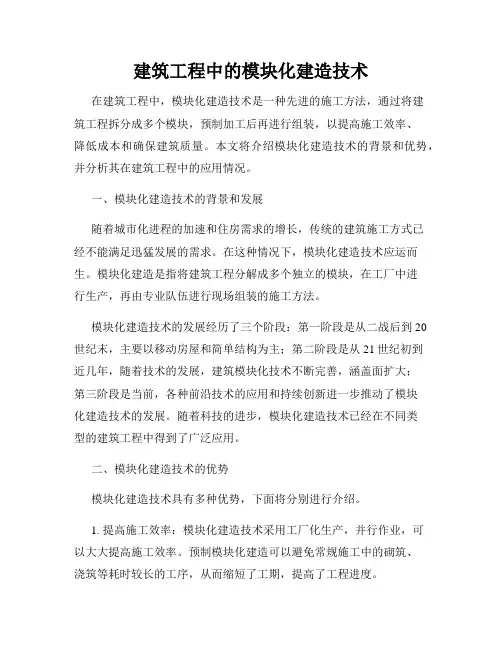 建筑工程中的模块化建造技术

在建筑工程中，模块化建造技术是一种先进的施工方法，通过将建筑工程拆分成多个模块，预制加工后再进行组装，以提高施工效率、降低成本和确保建筑质量。本文将介绍模块化建造技术的背景和优势，并分析其在建筑工程中的应用情况。

一、模块化建造技术的背景和发展

随着城市化进程的加速和住房需求的增长，传统的建筑施工方式已经不能满足迅猛发展的需求。在这种情况下，模块化建造技术应运而生。模块化建造是指将建筑工程分解成多个独立的模块，在工厂中进行生产，再由专业队伍进行现场组装的施工方法。

模块化建造技术的发展经历了三个阶段：第一阶段是从二战后到20世纪末，主要以移动房屋和简单结构为主；第二阶段是从21世纪初到近几年，随着技术的发展，建筑模块化技术不断完善，涵盖面扩大；第三阶段是当前，各种前沿技术的应用和持续创新进一步推动了模块化建造技术的发展。随着科技的进步，模块化建造技术已经在不同类型的建筑工程中得到了广泛应用。

二、模块化建造技术的优势

模块化建造技术具有多种优势，下面将分别进行介绍。

1. 提高施工效率：模块化建造技术采用工厂化生产，并行作业，可以大大提高施工效率。预制模块化建造可以避免常规施工中的砌筑、浇筑等耗时较长的工序，从而缩短了工期，提高了工程进度。